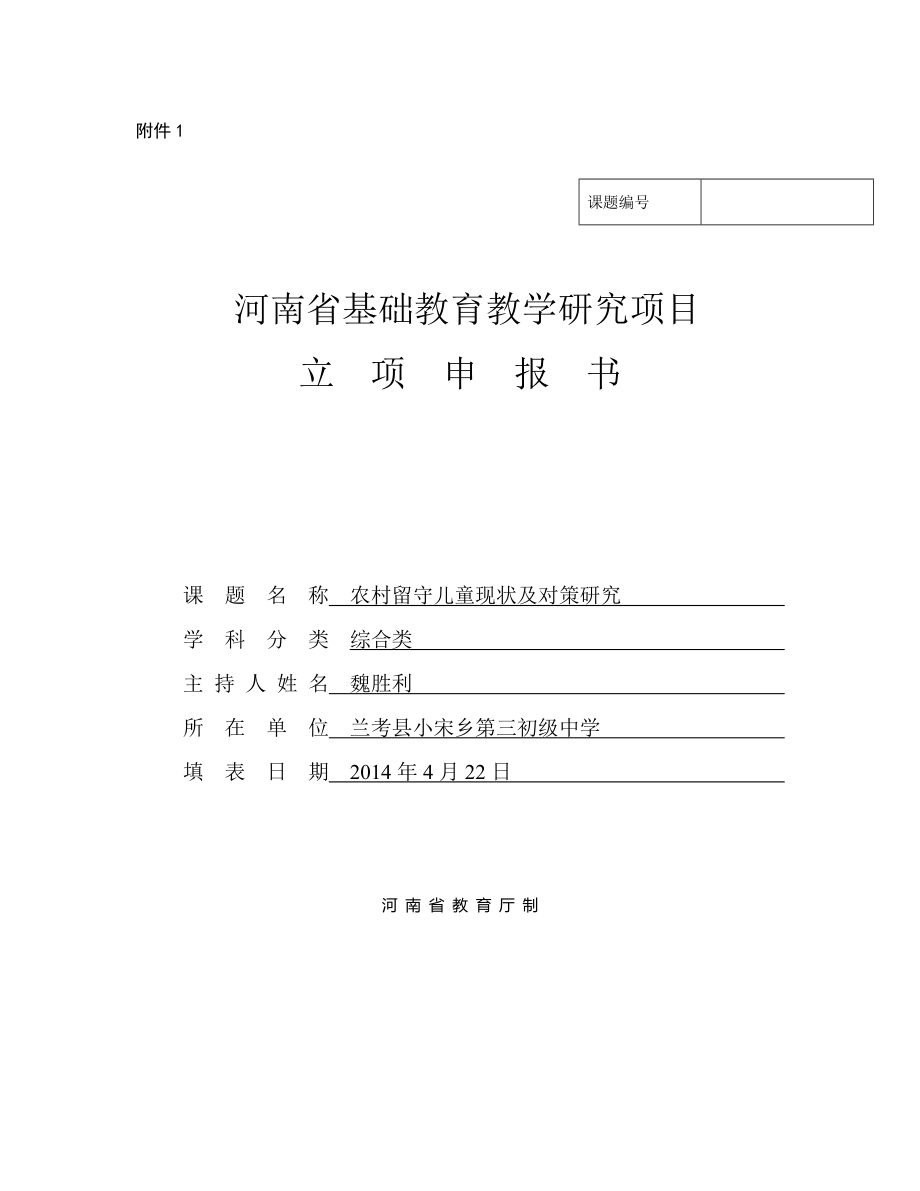 附件 1

| 课题编号 |  |
|---|---|

河南省基础教育教学研究项目
立 项 申 报 书

课 题 名 称 农村留守儿童现状及对策研究
学 科 分 类 综合类
主 持 人 姓 名 魏胜利
所 在 单 位 兰考县小宋乡第三初级中学
填 表 日 期 2014 年 4 月 22 日

河 南 省 教 育 厅 制